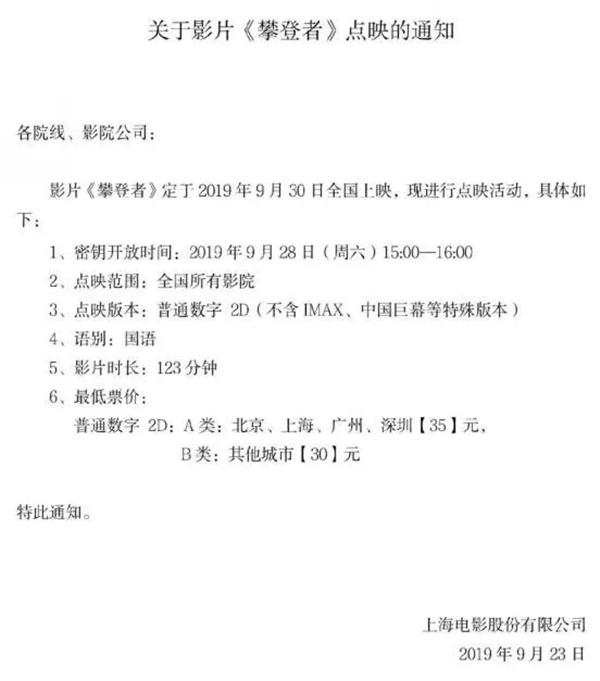 关于影片《攀登者》点映的通知

各院线、影院公司：

影片《攀登者》定于 2019 年 9 月 30 日全国上映，现进行点映活动，具体如下：

1、密钥开放时间：2019 年 9 月 28 日（周六）15:00—16:00

2、点映范围：全国所有影院

3、点映版本：普通数字 2D（不含 IMAX、中国巨幕等特殊版本）

4、语别：国语

5、影片时长：123 分钟

6、最低票价：

普通数字 2D：A 类：北京、上海、广州、深圳【35】元、

B 类：其他城市【30】元

特此通知。

上海电影股份有限公司

2019 年 9 月 23 日